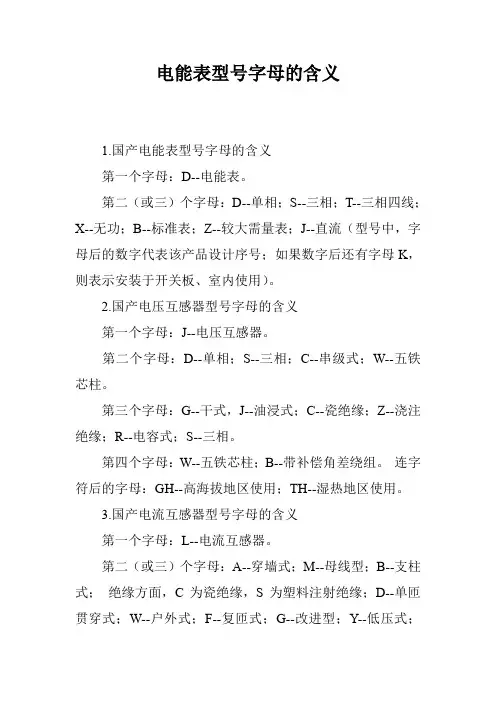 电能表型号字母的含义

1.国产电能表型号字母的含义

第一个字母：D--电能表。

第二（或三）个字母：D--单相；S--三相；T--三相四线；X--无功；B--标准表；Z--较大需量表；J--直流（型号中，字母后的数字代表该产品设计序号；如果数字后还有字母 K，则表示安装于开关板、室内使用）。

2.国产电压互感器型号字母的含义

第一个字母：J--电压互感器。

第二个字母：D--单相；S--三相；C--串级式；W--五铁芯柱。

第三个字母：G--干式，J--油浸式；C--瓷绝缘；Z--浇注绝缘；R--电容式；S--三相。

第四个字母：W--五铁芯柱；B--带补偿角差绕组。 连字符后的字母：GH--高海拔地区使用；TH--湿热地区使用。

3.国产电流互感器型号字母的含义

第一个字母：L--电流互感器。

第二（或三）个字母：A--穿墙式；M--母线型；B--支柱式； 绝缘方面，C 为瓷绝缘，S 为塑料注射绝缘；D--单匝贯穿式；W--户外式；F--复匝式；G--改进型；Y--低压式；